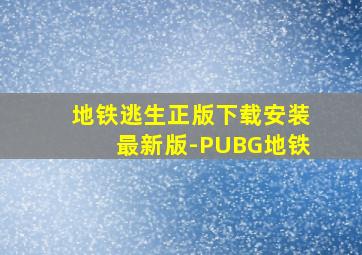 地铁逃生正版下载安装最新版-PUBG地铁